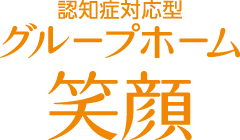 認知症対応型
グループホーム
笑顔